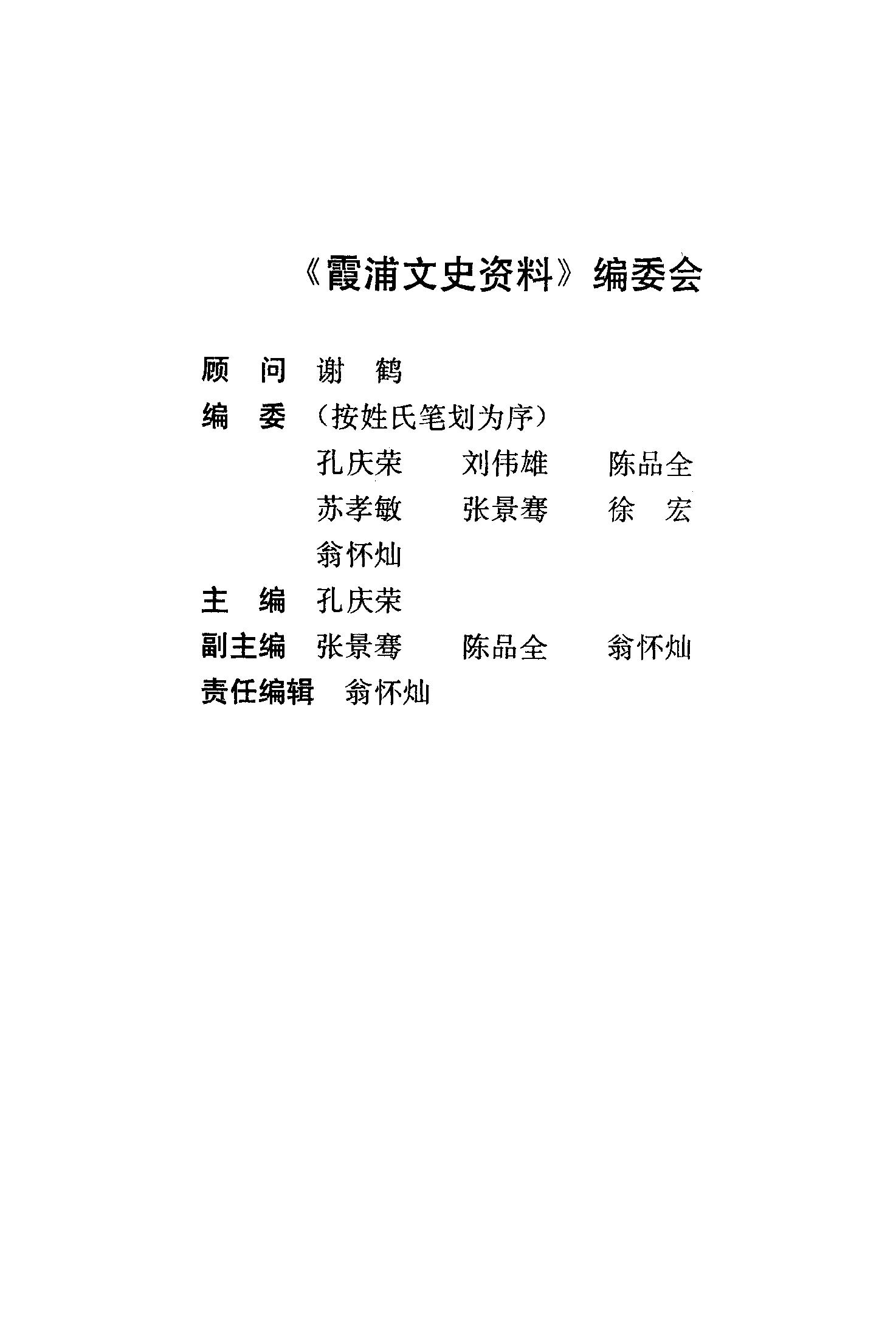 《霞浦文史资料》编委会

顾　问　谢　鹤

编　委　（按姓氏笔划为序）

孔庆荣　刘伟雄　陈品全

苏孝敏　张景骞　徐　宏

翁怀灿

主　编　孔庆荣

副主编　张景骞　陈品全　翁怀灿

责任编辑　翁怀灿